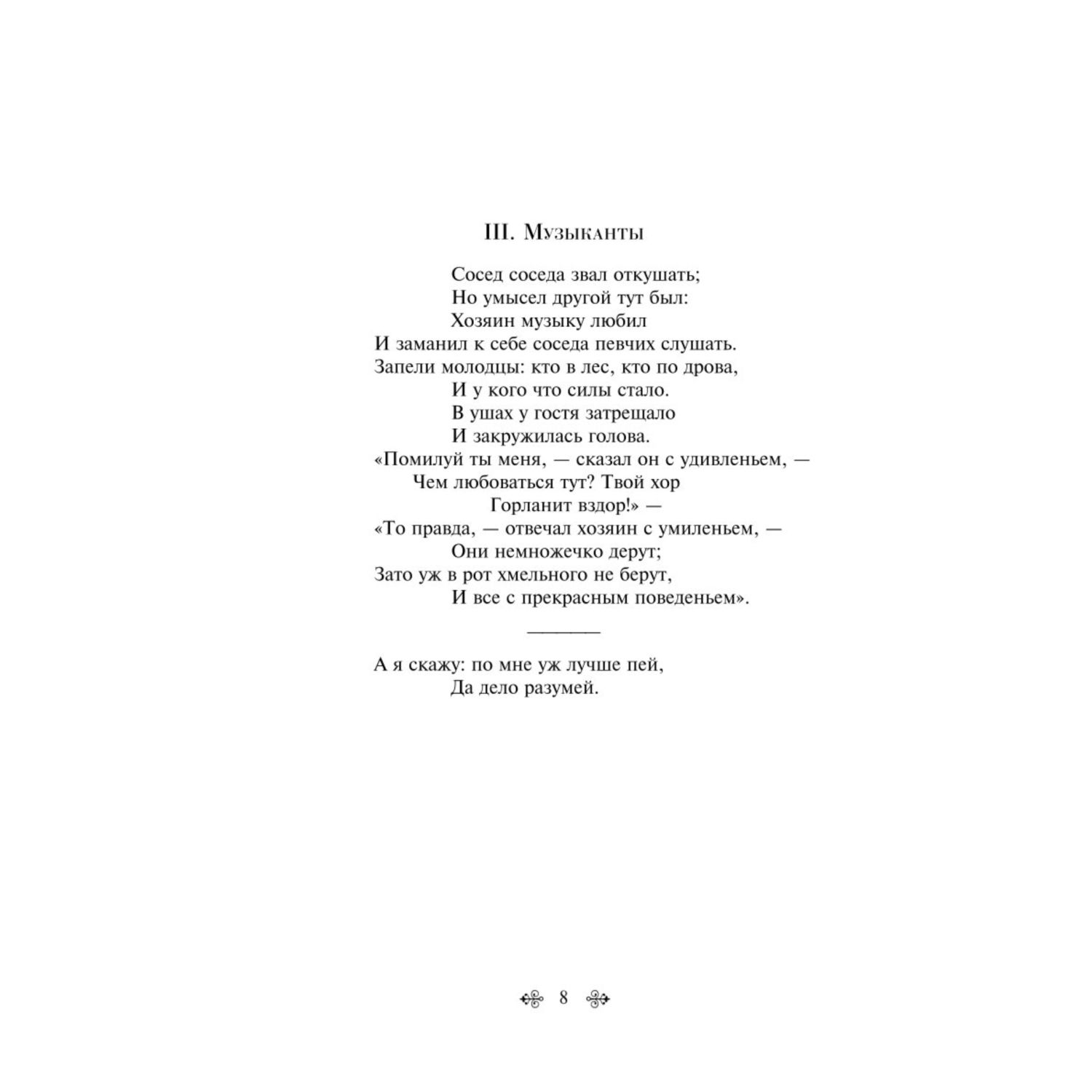 III. Музыканты

Сосед соседа звал откушать;
Но умысел другой тут был:
Хозяин музыку любил
И заманил к себе соседа певчих слушать.
Запели молодцы: кто в лес, кто по дрова,
И у кого что силы стало.
В ушах у гостя затрещало
И закружилась голова.
«Помилуй ты меня, — сказал он с удивленьем, —
Чем любоваться тут? Твой хор
Горланит вздор!» —
«То правда, — отвечал хозяин с умиленьем, —
Они немножечко дерут;
Зато уж в рот хмельного не берут,
И все с прекрасным поведеньем».

А я скажу: по мне уж лучше пей,
Да дело разумей.

8